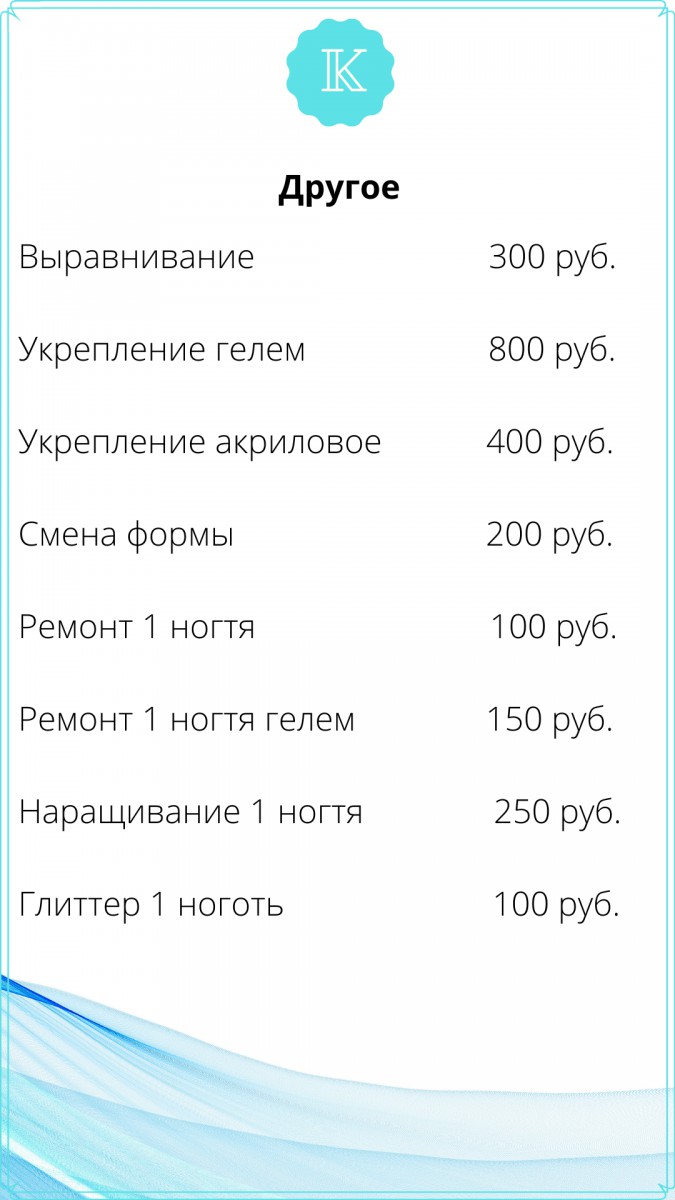 K

Другое

Выравнивание 300 руб.

Укрепление гелем 800 руб.

Укрепление акриловое 400 руб.

Смена формы 200 руб.

Ремонт 1 ногтя 100 руб.

Ремонт 1 ногтя гелем 150 руб.

Наращивание 1 ногтя 250 руб.

Глиттер 1 ноготь 100 руб.